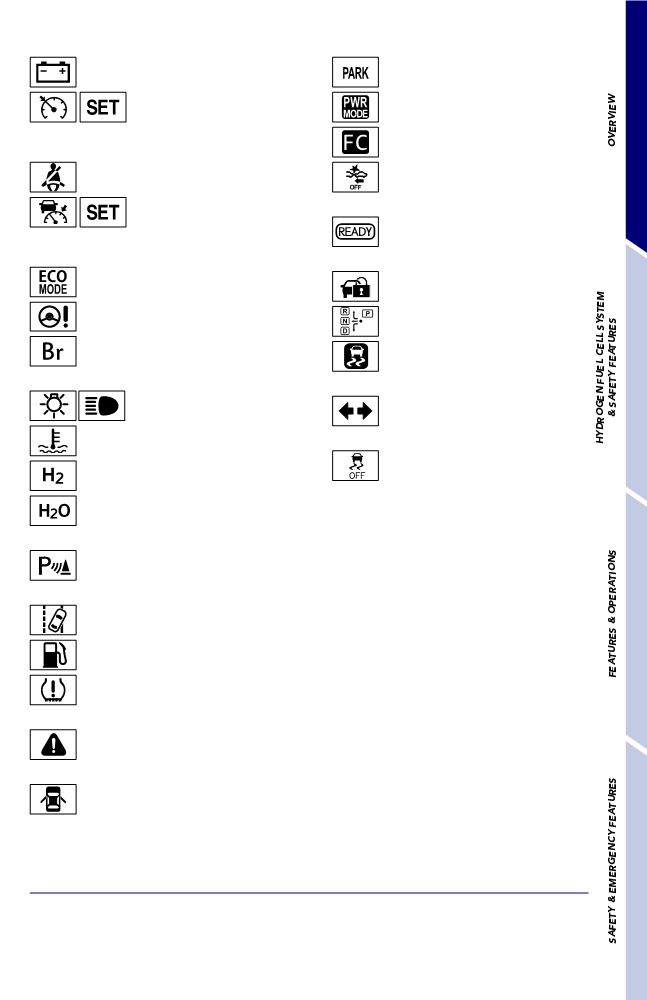 SET

SET

ECO MODE

Br

$H_2$

$H_2O$

P

PARK

PWR MODE

FC

OFF

READY

R N D P

OFF

OVERVIEW

HYDROGEN FUEL CELL SYSTEM & SAFETY FEATURES

FEATURES & OPERATIONS

SAFETY & EMERGENCY FEATURES